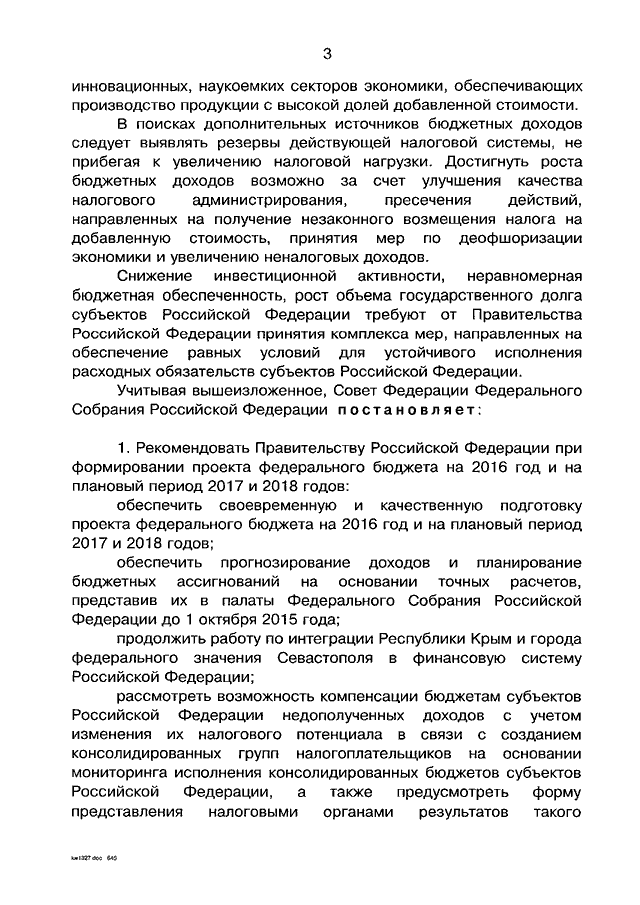 3

инновационных, наукоемких секторов экономики, обеспечивающих производство продукции с высокой долей добавленной стоимости.

В поисках дополнительных источников бюджетных доходов следует выявлять резервы действующей налоговой системы, не прибегая к увеличению налоговой нагрузки. Достигнуть роста бюджетных доходов возможно за счет улучшения качества налогового администрирования, пресечения действий, направленных на получение незаконного возмещения налога на добавленную стоимость, принятия мер по деофшоризации экономики и увеличению неналоговых доходов.

Снижение инвестиционной активности, неравномерная бюджетная обеспеченность, рост объема государственного долга субъектов Российской Федерации требуют от Правительства Российской Федерации принятия комплекса мер, направленных на обеспечение равных условий для устойчивого исполнения расходных обязательств субъектов Российской Федерации.

Учитывая вышеизложенное, Совет Федерации Федерального Собрания Российской Федерации постановляет:

1. Рекомендовать Правительству Российской Федерации при формировании проекта федерального бюджета на 2016 год и на плановый период 2017 и 2018 годов:

обеспечить своевременную и качественную подготовку проекта федерального бюджета на 2016 год и на плановый период 2017 и 2018 годов;

обеспечить прогнозирование доходов и планирование бюджетных ассигнований на основании точных расчетов, представив их в палаты Федерального Собрания Российской Федерации до 1 октября 2015 года;

продолжить работу по интеграции Республики Крым и города федерального значения Севастополя в финансовую систему Российской Федерации;

рассмотреть возможность компенсации бюджетам субъектов Российской Федерации недополученных доходов с учетом изменения их налогового потенциала в связи с созданием консолидированных групп налогоплательщиков на основании мониторинга исполнения консолидированных бюджетов субъектов Российской Федерации, а также предусмотреть форму представления налоговыми органами результатов такого

kw1327.doc 645